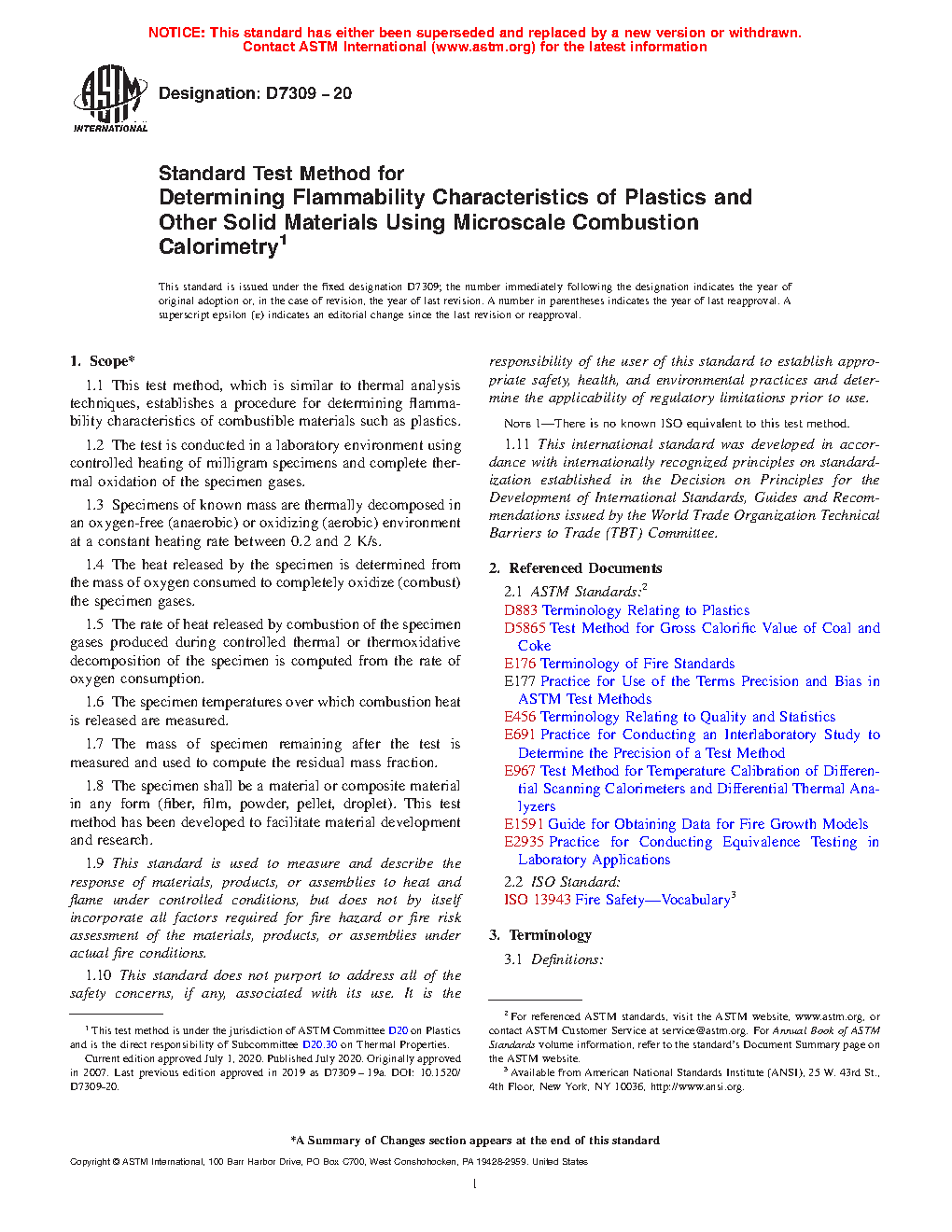 NOTICE: This standard has either been superseded and replaced by a new version or withdrawn. Contact ASTM International (www.astm.org) for the latest information

ASTM INTERNATIONAL

Designation: D7309 – 20

Standard Test Method for
Determining Flammability Characteristics of Plastics and Other Solid Materials Using Microscale Combustion Calorimetry$^1$

This standard is issued under the fixed designation D7309; the number immediately following the designation indicates the year of original adoption or, in the case of revision, the year of last revision. A number in parentheses indicates the year of last reapproval. A superscript epsilon (ε) indicates an editorial change since the last revision or reapproval.

1. Scope*

1.1 This test method, which is similar to thermal analysis techniques, establishes a procedure for determining flammability characteristics of combustible materials such as plastics.

1.2 The test is conducted in a laboratory environment using controlled heating of milligram specimens and complete thermal oxidation of the specimen gases.

1.3 Specimens of known mass are thermally decomposed in an oxygen-free (anaerobic) or oxidizing (aerobic) environment at a constant heating rate between 0.2 and 2 K/s.

1.4 The heat released by the specimen is determined from the mass of oxygen consumed to completely oxidize (combust) the specimen gases.

1.5 The rate of heat released by combustion of the specimen gases produced during controlled thermal or thermoxidative decomposition of the specimen is computed from the rate of oxygen consumption.

1.6 The specimen temperatures over which combustion heat is released are measured.

1.7 The mass of specimen remaining after the test is measured and used to compute the residual mass fraction.

1.8 The specimen shall be a material or composite material in any form (fiber, film, powder, pellet, droplet). This test method has been developed to facilitate material development and research.

1.9 This standard is used to measure and describe the response of materials, products, or assemblies to heat and flame under controlled conditions, but does not by itself incorporate all factors required for fire hazard or fire risk assessment of the materials, products, or assemblies under actual fire conditions.

1.10 This standard does not purport to address all of the safety concerns, if any, associated with its use. It is the responsibility of the user of this standard to establish appropriate safety, health, and environmental practices and determine the applicability of regulatory limitations prior to use.

NOTE 1—There is no known ISO equivalent to this test method.

1.11 This international standard was developed in accordance with internationally recognized principles on standardization established in the Decision on Principles for the Development of International Standards, Guides and Recommendations issued by the World Trade Organization Technical Barriers to Trade (TBT) Committee.

2. Referenced Documents

2.1 ASTM Standards:$^2$
D883 Terminology Relating to Plastics
D5865 Test Method for Gross Calorific Value of Coal and Coke
E176 Terminology of Fire Standards
E177 Practice for Use of the Terms Precision and Bias in ASTM Test Methods
E456 Terminology Relating to Quality and Statistics
E691 Practice for Conducting an Interlaboratory Study to Determine the Precision of a Test Method
E967 Test Method for Temperature Calibration of Differential Scanning Calorimeters and Differential Thermal Analyzers
E1591 Guide for Obtaining Data for Fire Growth Models
E2935 Practice for Conducting Equivalence Testing in Laboratory Applications

2.2 ISO Standard:
ISO 13943 Fire Safety—Vocabulary$^3$

3. Terminology

3.1 Definitions:

$^1$ This test method is under the jurisdiction of ASTM Committee D20 on Plastics and is the direct responsibility of Subcommittee D20.30 on Thermal Properties.
Current edition approved July 1, 2020. Published July 2020. Originally approved in 2007. Last previous edition approved in 2019 as D7309 – 19a. DOI: 10.1520/D7309-20.

$^2$ For referenced ASTM standards, visit the ASTM website, www.astm.org, or contact ASTM Customer Service at service@astm.org. For Annual Book of ASTM Standards volume information, refer to the standard's Document Summary page on the ASTM website.
$^3$ Available from American National Standards Institute (ANSI), 25 W. 43rd St., 4th Floor, New York, NY 10036, http://www.ansi.org.

*A Summary of Changes section appears at the end of this standard

Copyright © ASTM International, 100 Barr Harbor Drive, PO Box C700, West Conshohocken, PA 19428-2959. United States

1